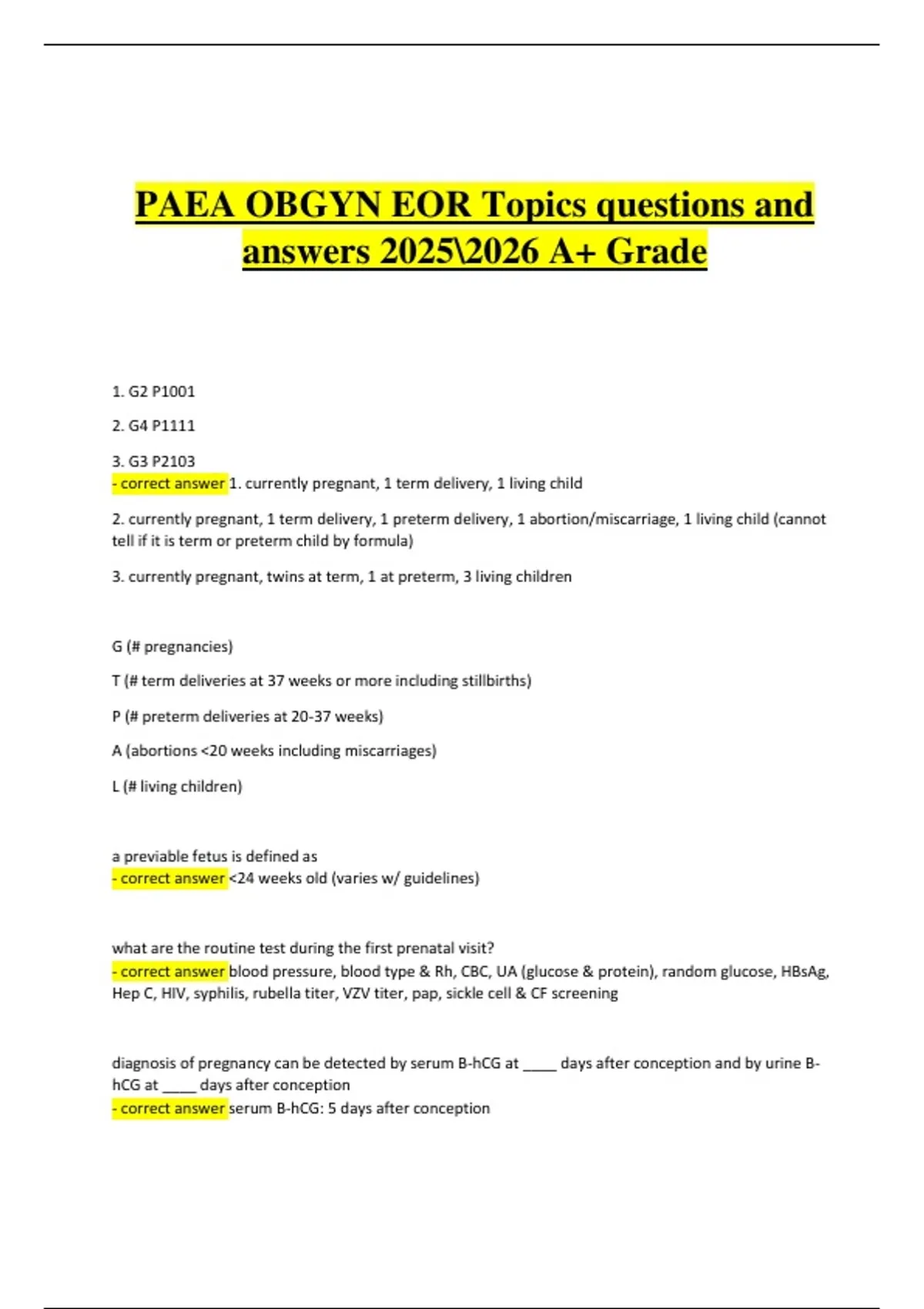 PAEA OBGYN EOR Topics questions and answers 2025\2026 A+ Grade

1. G2 P1001

2. G4 P1111

3. G3 P2103
- correct answer 1. currently pregnant, 1 term delivery, 1 living child

2. currently pregnant, 1 term delivery, 1 preterm delivery, 1 abortion/miscarriage, 1 living child (cannot tell if it is term or preterm child by formula)

3. currently pregnant, twins at term, 1 at preterm, 3 living children

G (# pregnancies)

T (# term deliveries at 37 weeks or more including stillbirths)

P (# preterm deliveries at 20-37 weeks)

A (abortions <20 weeks including miscarriages)

L (# living children)

a previable fetus is defined as
- correct answer <24 weeks old (varies w/ guidelines)

what are the routine test during the first prenatal visit?
- correct answer blood pressure, blood type & Rh, CBC, UA (glucose & protein), random glucose, HBsAg, Hep C, HIV, syphilis, rubella titer, VZV titer, pap, sickle cell & CF screening

diagnosis of pregnancy can be detected by serum B-hCG at ____ days after conception and by urine B-hCG at ____ days after conception
- correct answer serum B-hCG: 5 days after conception